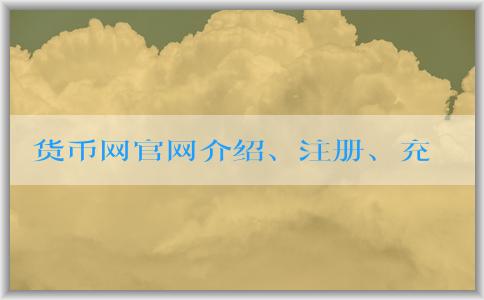 货币网官网介绍、注册、充